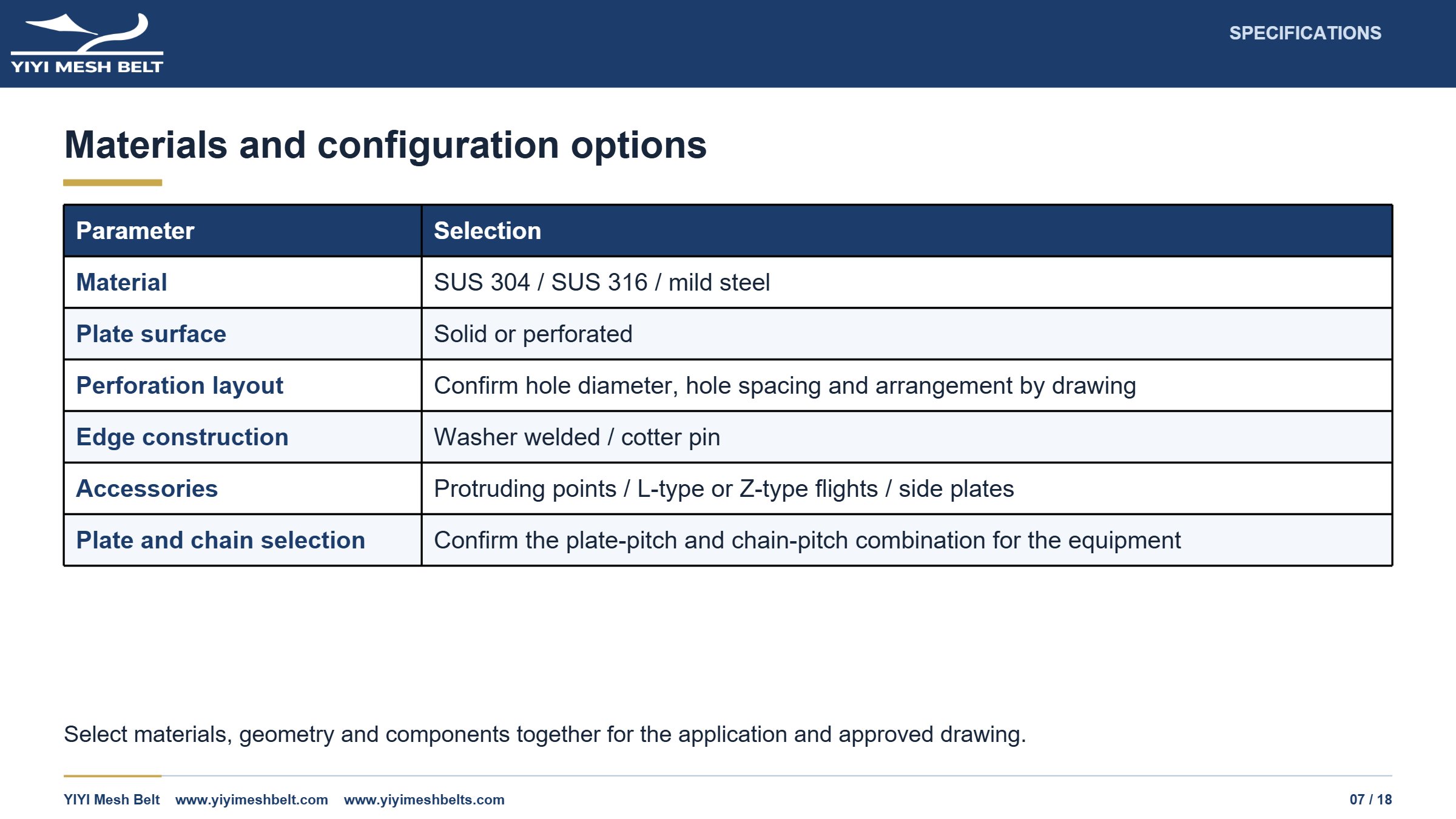 YIYI MESH BELT

SPECIFICATIONS

Materials and configuration options

| Parameter | Selection |
|---|---|
| Material | SUS 304 / SUS 316 / mild steel |
| Plate surface | Solid or perforated |
| Perforation layout | Confirm hole diameter, hole spacing and arrangement by drawing |
| Edge construction | Washer welded / cotter pin |
| Accessories | Protruding points / L-type or Z-type flights / side plates |
| Plate and chain selection | Confirm the plate-pitch and chain-pitch combination for the equipment |

Select materials, geometry and components together for the application and approved drawing.

YIYI Mesh Belt www.yiyimeshbelt.com www.yiyimeshbelts.com

07 / 18